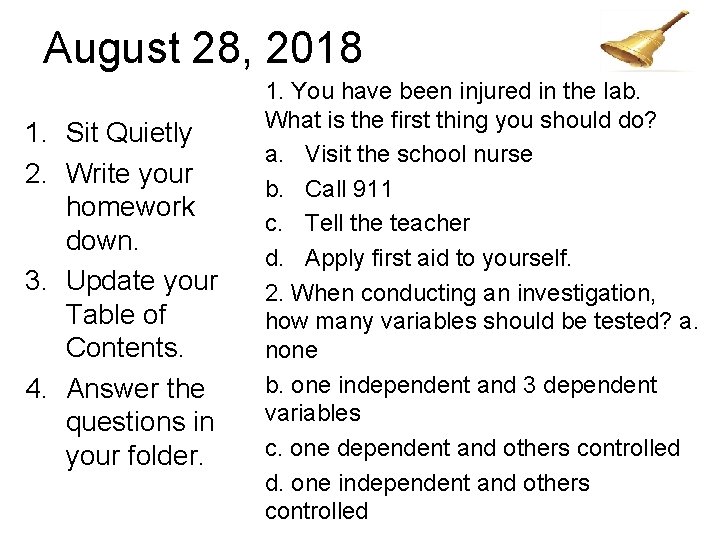 August 28, 2018

1. Sit Quietly
2. Write your homework down.
3. Update your Table of Contents.
4. Answer the questions in your folder.

1. You have been injured in the lab. What is the first thing you should do?
a. Visit the school nurse
b. Call 911
c. Tell the teacher
d. Apply first aid to yourself.

2. When conducting an investigation, how many variables should be tested? a. none
b. one independent and 3 dependent variables
c. one dependent and others controlled
d. one independent and others controlled